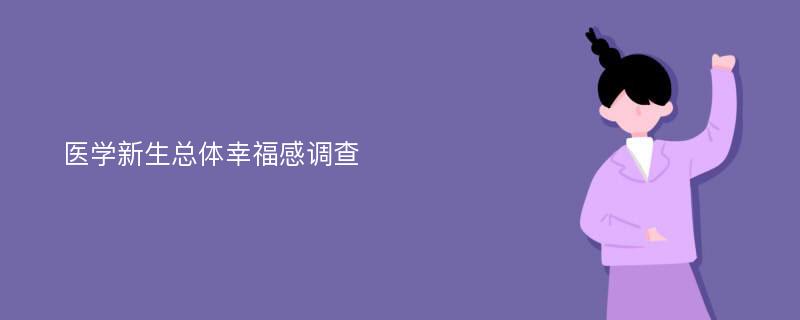 医学新生总体幸福感调查